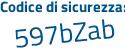 Codice di sicurezza:
597bZab